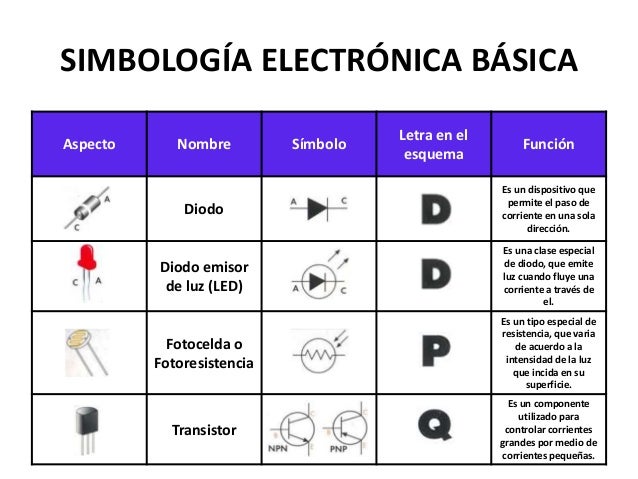 SIMBOLOGÍA ELECTRÓNICA BÁSICA

| Aspecto | Nombre | Símbolo | Letra en el esquema | Función |
|---|---|---|---|---|
| A C | Diodo | A C | D | Es un dispositivo que permite el paso de corriente en una sola dirección. |
| C A | Diodo emisor de luz (LED) | A C | D | Es una clase especial de diodo, que emite luz cuando fluye una corriente a través de el. |
| | Fotocelda o Fotoresistencia | | P | Es un tipo especial de resistencia, que varia de acuerdo a la intensidad de la luz que incida en su superficie. |
| | Transistor | NPN PNP | Q | Es un componente utilizado para controlar corrientes grandes por medio de corrientes pequeñas. |